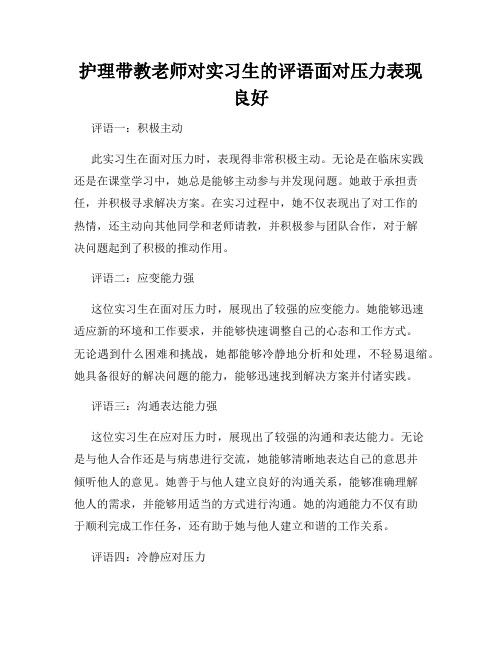 护理带教老师对实习生的评语面对压力表现良好

评语一：积极主动

此实习生在面对压力时，表现得非常积极主动。无论是在临床实践还是在课堂学习中，她总是能够主动参与并发现问题。她敢于承担责任，并积极寻求解决方案。在实习过程中，她不仅表现出了对工作的热情，还主动向其他同学和老师请教，并积极参与团队合作，对于解决问题起到了积极的推动作用。

评语二：应变能力强

这位实习生在面对压力时，展现出了较强的应变能力。她能够迅速适应新的环境和工作要求，并能够快速调整自己的心态和工作方式。无论遇到什么困难和挑战，她都能够冷静地分析和处理，不轻易退缩。她具备很好的解决问题的能力，能够迅速找到解决方案并付诸实践。

评语三：沟通表达能力强

这位实习生在应对压力时，展现出了较强的沟通和表达能力。无论是与他人合作还是与病患进行交流，她能够清晰地表达自己的意思并倾听他人的意见。她善于与他人建立良好的沟通关系，能够准确理解他人的需求，并能够用适当的方式进行沟通。她的沟通能力不仅有助于顺利完成工作任务，还有助于她与他人建立和谐的工作关系。

评语四：冷静应对压力